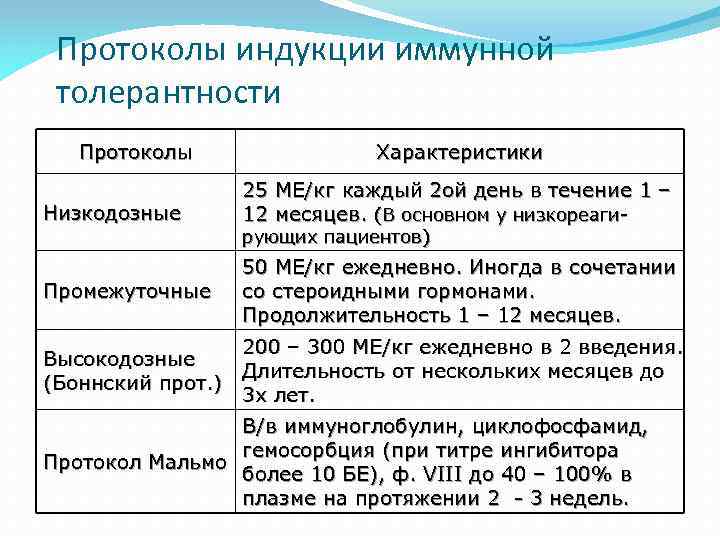 Протоколы индукции иммунной толерантности

| Протоколы | Характеристики |
|---|---|
| Низкодозные | 25 МЕ/кг каждый 2ой день в течение 1 – 12 месяцев. (В основном у низкореагирующих пациентов) |
| Промежуточные | 50 МЕ/кг ежедневно. Иногда в сочетании со стероидными гормонами. Продолжительность 1 – 12 месяцев. |
| Высокодозные (Боннский прот.) | 200 – 300 МЕ/кг ежедневно в 2 введения. Длительность от нескольких месяцев до 3х лет. |
| Протокол Мальмо | В/в иммуноглобулин, циклофосфамид, гемосорбция (при титре ингибитора более 10 БЕ), ф. VIII до 40 – 100% в плазме на протяжении 2 - 3 недель. |